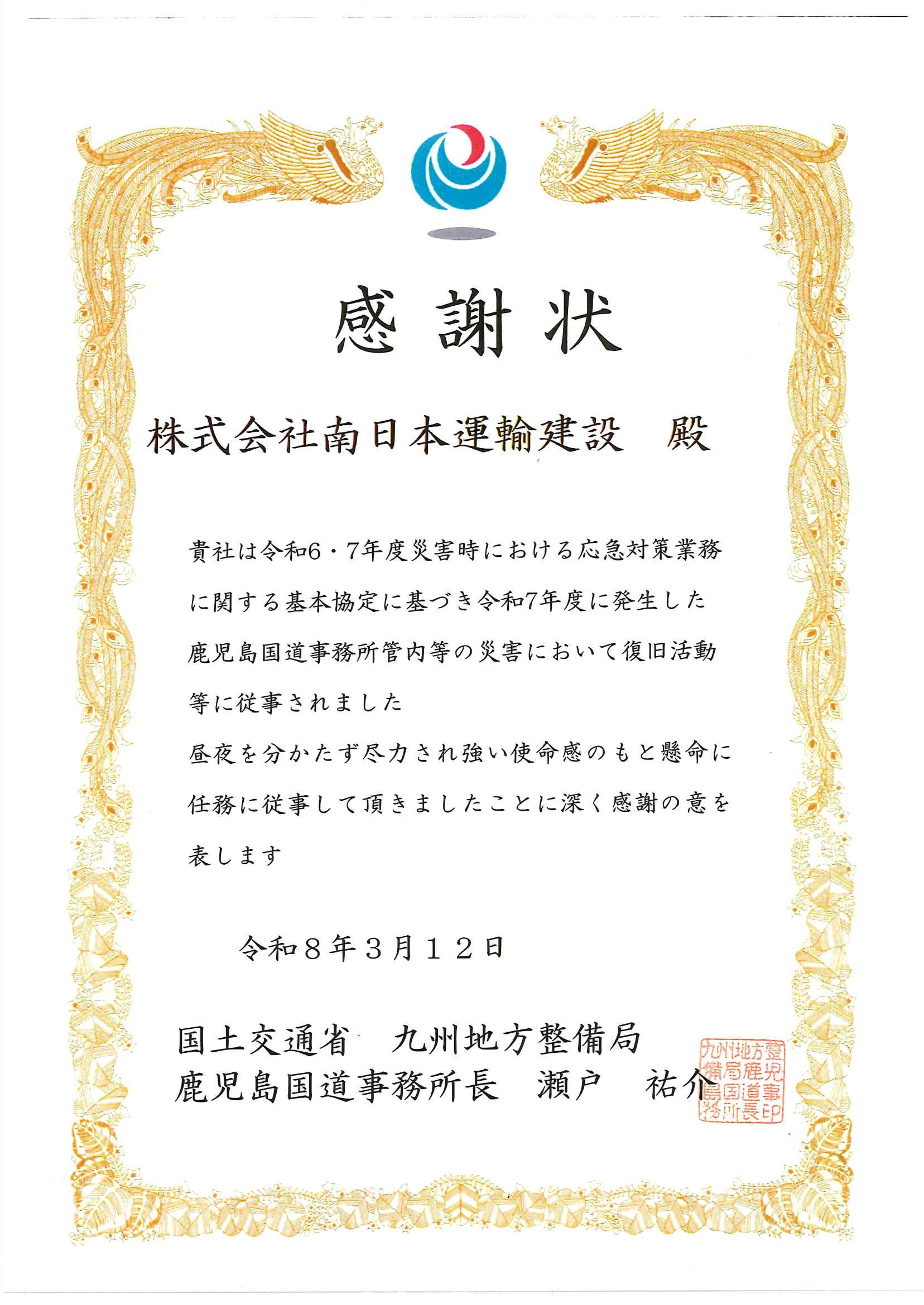 感謝状

株式会社南日本運輸建設　殿

貴社は令和6・7年度災害時における応急対策業務に関する基本協定に基づき令和7年度に発生した鹿児島国道事務所管内等の災害において復旧活動等に従事されました

昼夜を分かたず尽力され強い使命感のもと懸命に任務に従事して頂きましたことに深く感謝の意を表します

令和８年３月１２日

国土交通省　九州地方整備局
鹿児島国道事務所長　瀬戸　祐介

九州地方整備局鹿児島国道事務所長印